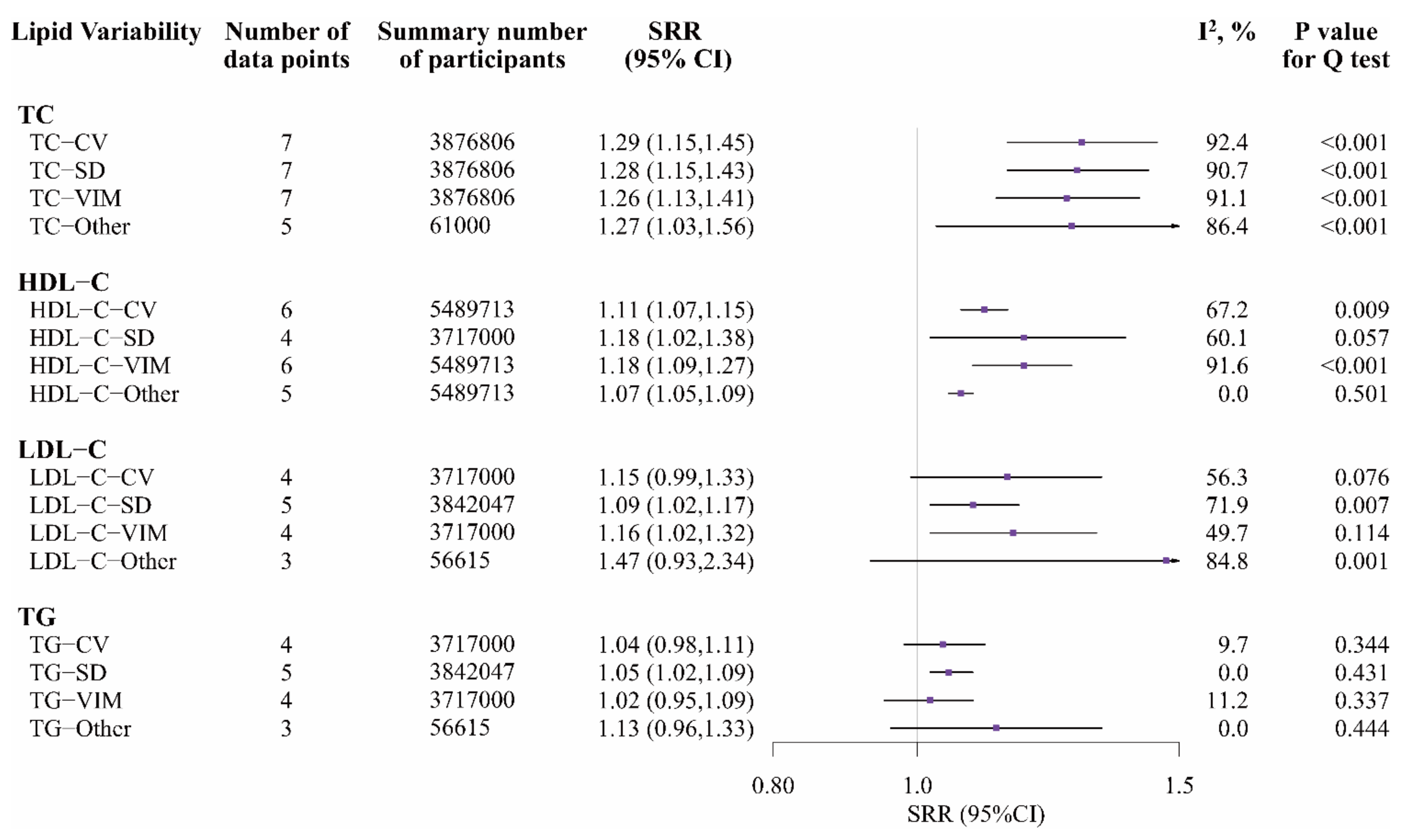 | Lipid Variability | Number of data points | Summary number of participants | SRR (95% CI) | $I^2$, % | P value for Q test |
|---|---|---|---|---|---|
| **TC** | | | | | |
| TC−CV | 7 | 3876806 | 1.29 (1.15,1.45) | 92.4 | <0.001 |
| TC−SD | 7 | 3876806 | 1.28 (1.15,1.43) | 90.7 | <0.001 |
| TC−VIM | 7 | 3876806 | 1.26 (1.13,1.41) | 91.1 | <0.001 |
| TC−Other | 5 | 61000 | 1.27 (1.03,1.56) | 86.4 | <0.001 |
| **HDL−C** | | | | | |
| HDL−C−CV | 6 | 5489713 | 1.11 (1.07,1.15) | 67.2 | 0.009 |
| HDL−C−SD | 4 | 3717000 | 1.18 (1.02,1.38) | 60.1 | 0.057 |
| HDL−C−VIM | 6 | 5489713 | 1.18 (1.09,1.27) | 91.6 | <0.001 |
| HDL−C−Other | 5 | 5489713 | 1.07 (1.05,1.09) | 0.0 | 0.501 |
| **LDL−C** | | | | | |
| LDL−C−CV | 4 | 3717000 | 1.15 (0.99,1.33) | 56.3 | 0.076 |
| LDL−C−SD | 5 | 3842047 | 1.09 (1.02,1.17) | 71.9 | 0.007 |
| LDL−C−VIM | 4 | 3717000 | 1.16 (1.02,1.32) | 49.7 | 0.114 |
| LDL−C−Other | 3 | 56615 | 1.47 (0.93,2.34) | 84.8 | 0.001 |
| **TG** | | | | | |
| TG−CV | 4 | 3717000 | 1.04 (0.98,1.11) | 9.7 | 0.344 |
| TG−SD | 5 | 3842047 | 1.05 (1.02,1.09) | 0.0 | 0.431 |
| TG−VIM | 4 | 3717000 | 1.02 (0.95,1.09) | 11.2 | 0.337 |
| TG−Other | 3 | 56615 | 1.13 (0.96,1.33) | 0.0 | 0.444 |

0.80 1.0 1.5
SRR (95%CI)